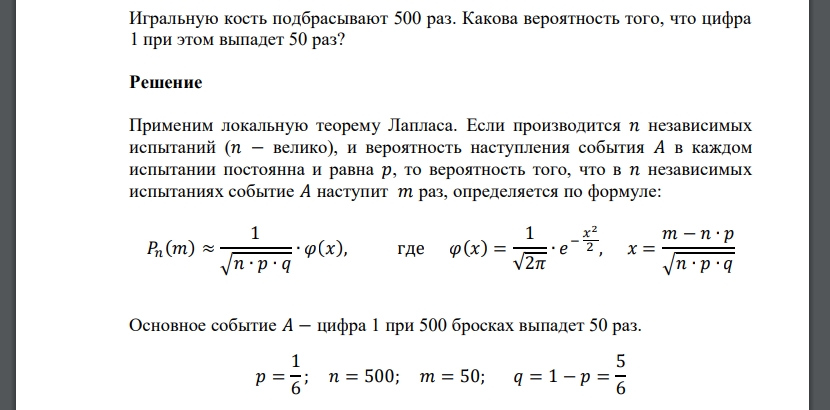 Игральную кость подбрасывают 500 раз. Какова вероятность того, что цифра 1 при этом выпадет 50 раз?

**Решение**

Применим локальную теорему Лапласа. Если производится $n$ независимых испытаний ($n$ − велико), и вероятность наступления события $A$ в каждом испытании постоянна и равна $p$, то вероятность того, что в $n$ независимых испытаниях событие $A$ наступит $m$ раз, определяется по формуле:

$P_n(m) \approx \frac{1}{\sqrt{n \cdot p \cdot q}} \cdot \varphi(x),$ где $\varphi(x) = \frac{1}{\sqrt{2\pi}} \cdot e^{-\frac{x^2}{2}},$ $x = \frac{m - n \cdot p}{\sqrt{n \cdot p \cdot q}}$

Основное событие $A$ − цифра 1 при 500 бросках выпадет 50 раз.

$p = \frac{1}{6};$ $n = 500;$ $m = 50;$ $q = 1 - p = \frac{5}{6}$